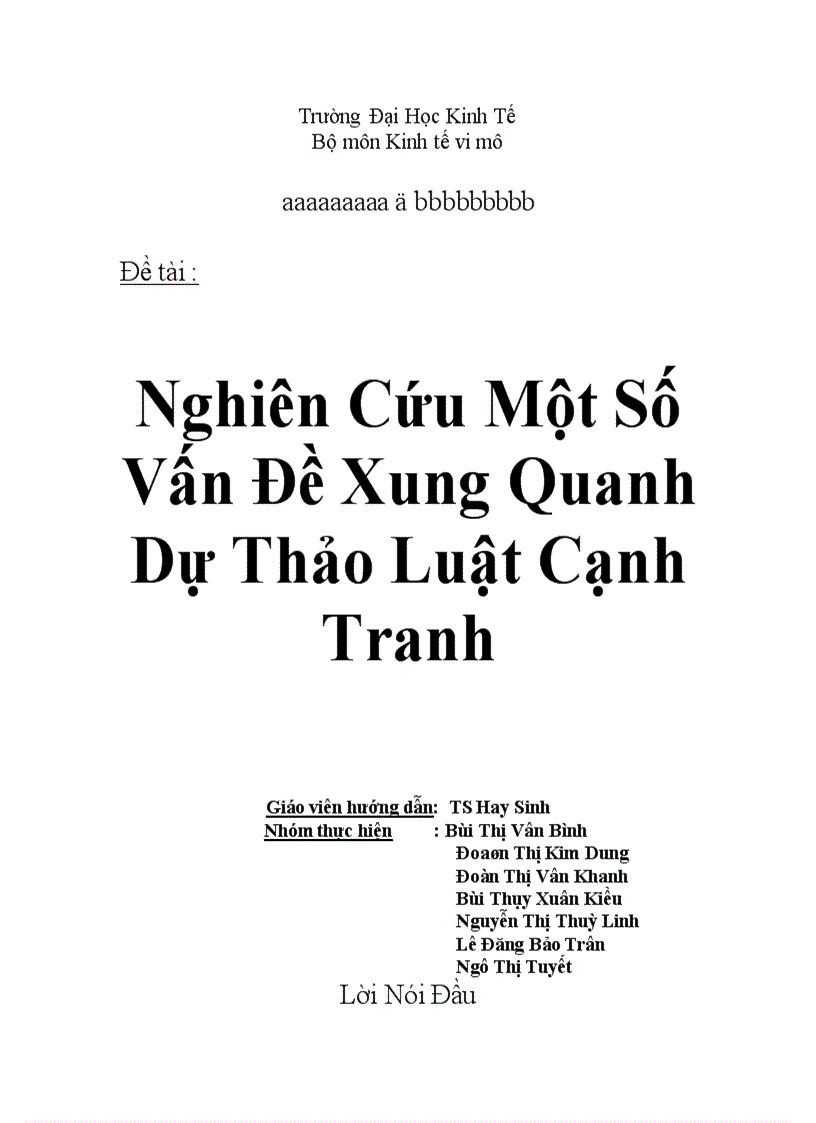 Trường Đại Học Kinh Tế
Bộ môn Kinh tế vi mô

aaaaaaaaa ä bbbbbbbbb

Đề tài :

Nghiên Cứu Một Số Vấn Đề Xung Quanh Dự Thảo Luật Cạnh Tranh

Giáo viên hướng dẫn: TS Hay Sinh
Nhóm thực hiện : Bùi Thị Vân Bình
Đoaøn Thị Kim Dung
Đoàn Thị Vân Khanh
Bùi Thụy Xuân Kiều
Nguyễn Thị Thuỳ Linh
Lê Đăng Bảo Trân
Ngô Thị Tuyết

Lời Nói Đầu